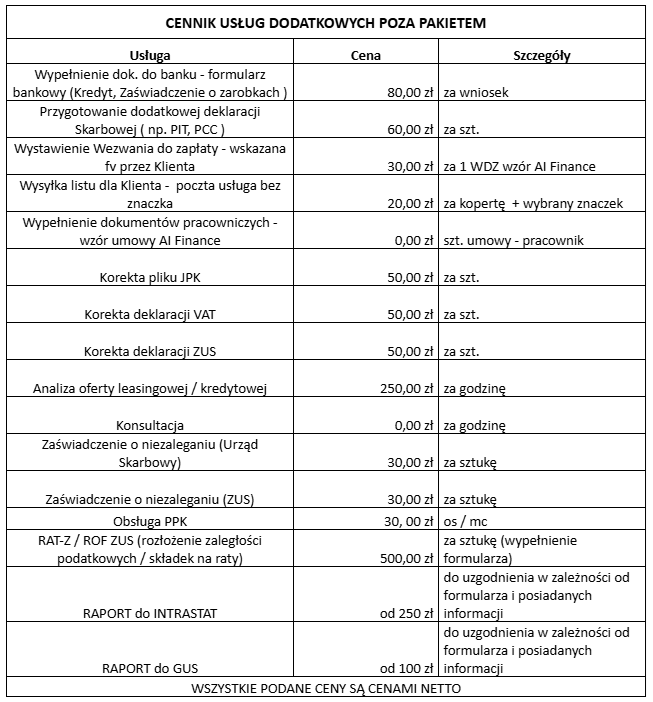 CENNIK USŁUG DODATKOWYCH POZA PAKIETEM

| Usługa | Cena | Szczegóły |
|---|---|---|
| Wypełnienie dok. do banku - formularz bankowy (Kredyt, Zaświadczenie o zarobkach ) | 80,00 zł | za wniosek |
| Przygotowanie dodatkowej deklaracji Skarbowej ( np. PIT, PCC ) | 60,00 zł | za szt. |
| Wystawienie Wezwania do zapłaty - wskazana fv przez Klienta | 30,00 zł | za 1 WDZ wzór AI Finance |
| Wysyłka listu dla Klienta - poczta usługa bez znaczka | 20,00 zł | za kopertę + wybrany znaczek |
| Wypełnienie dokumentów pracowniczych - wzór umowy AI Finance | 0,00 zł | szt. umowy - pracownik |
| Korekta pliku JPK | 50,00 zł | za szt. |
| Korekta deklaracji VAT | 50,00 zł | za szt. |
| Korekta deklaracji ZUS | 50,00 zł | za szt. |
| Analiza oferty leasingowej / kredytowej | 250,00 zł | za godzinę |
| Konsultacja | 0,00 zł | za godzinę |
| Zaświadczenie o niezaleganiu (Urząd Skarbowy) | 30,00 zł | za sztukę |
| Zaświadczenie o niezaleganiu (ZUS) | 30,00 zł | za sztukę |
| Obsługa PPK | 30, 00 zł | os / mc |
| RAT-Z / ROF ZUS (rozłożenie zaległości podatkowych / składek na raty) | 500,00 zł | za sztukę (wypełnienie formularza) |
| RAPORT do INTRASTAT | od 250 zł | do uzgodnienia w zależności od formularza i posiadanych informacji |
| RAPORT do GUS | od 100 zł | do uzgodnienia w zależności od formularza i posiadanych informacji |

WSZYSTKIE PODANE CENY SĄ CENAMI NETTO